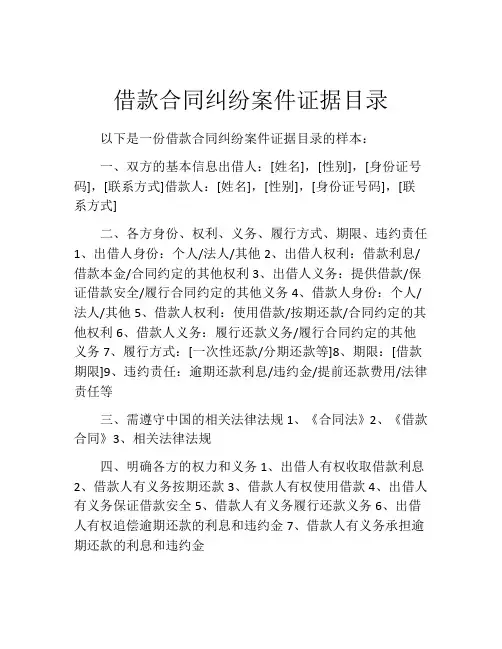 借款合同纠纷案件证据目录

以下是一份借款合同纠纷案件证据目录的样本：

一、双方的基本信息出借人：[姓名]，[性别]，[身份证号码]，[联系方式]借款人：[姓名]，[性别]，[身份证号码]，[联系方式]

二、各方身份、权利、义务、履行方式、期限、违约责任 1、出借人身份：个人/法人/其他 2、出借人权利：借款利息/借款本金/合同约定的其他权利 3、出借人义务：提供借款/保证借款安全/履行合同约定的其他义务 4、借款人身份：个人/法人/其他 5、借款人权利：使用借款/按期还款/合同约定的其他权利 6、借款人义务：履行还款义务/履行合同约定的其他义务 7、履行方式：[一次性还款/分期还款等]8、期限：[借款期限]9、违约责任：逾期还款利息/违约金/提前还款费用/法律责任等

三、需遵守中国的相关法律法规 1、《合同法》2、《借款合同》3、相关法律法规

四、明确各方的权力和义务 1、出借人有权收取借款利息 2、借款人有义务按期还款 3、借款人有权使用借款 4、出借人有义务保证借款安全 5、借款人有义务履行还款义务 6、出借人有权追偿逾期还款的利息和违约金 7、借款人有义务承担逾期还款的利息和违约金